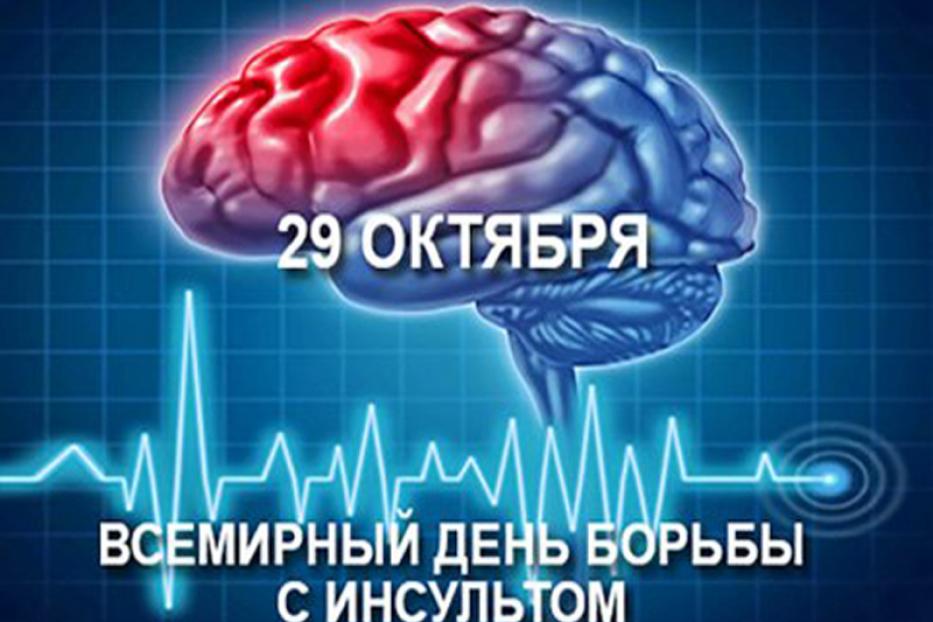 29 ОКТЯБРЯ

ВСЕМИРНЫЙ ДЕНЬ БОРЬБЫ С ИНСУЛЬТОМ